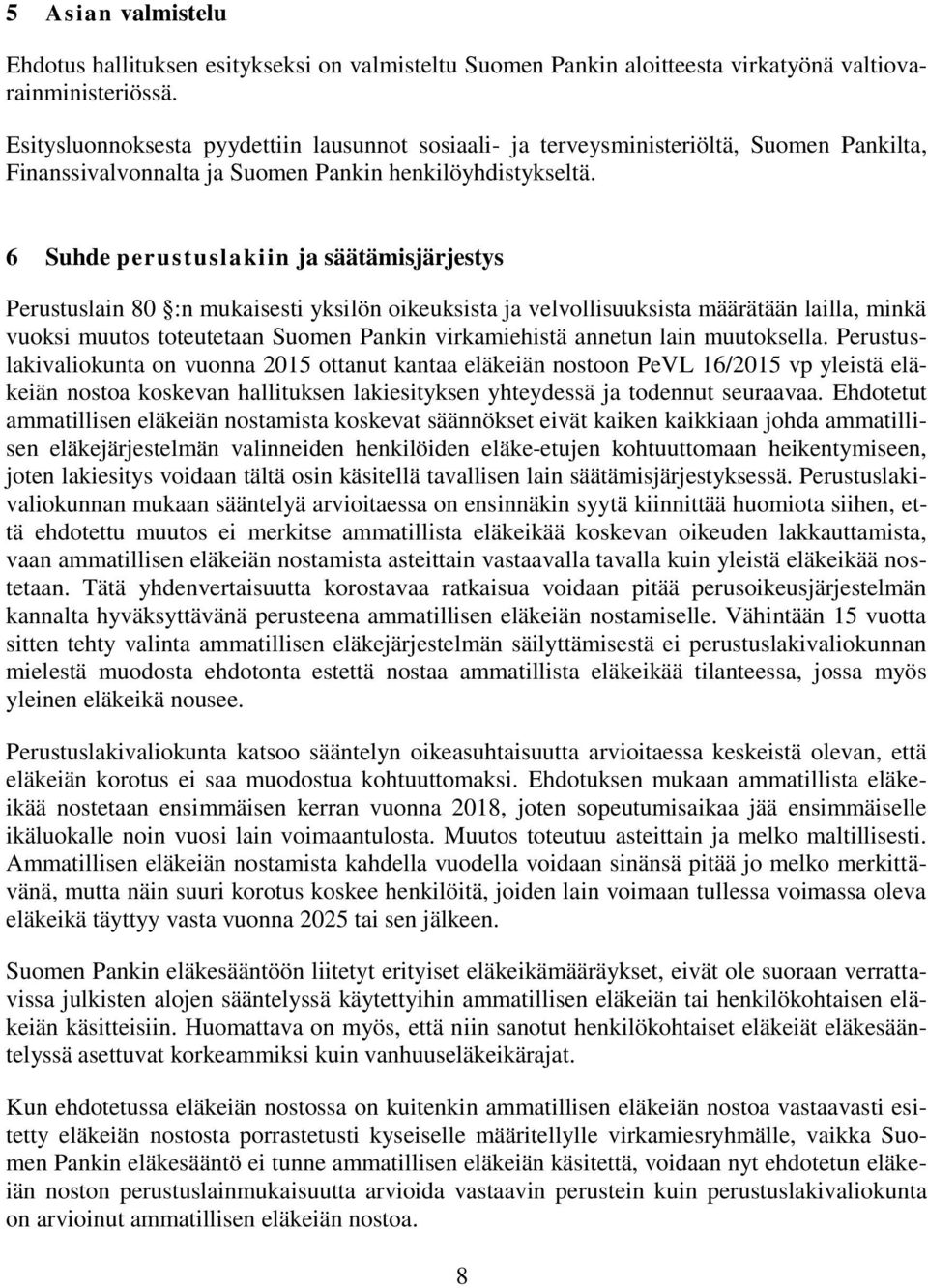 5 Asian valmistelu

Ehdotus hallituksen esitykseksi on valmisteltu Suomen Pankin aloitteesta virkatyönä valtiovarainministeriössä.

Esitysluonnoksesta pyydettiin lausunnot sosiaali- ja terveysministeriöltä, Suomen Pankilta, Finanssivalvonnalta ja Suomen Pankin henkilöyhdistykseltä.

6 Suhde perustuslakiin ja säätämisjärjestys

Perustuslain 80 :n mukaisesti yksilön oikeuksista ja velvollisuuksista määrätään lailla, minkä vuoksi muutos toteutetaan Suomen Pankin virkamiehistä annetun lain muutoksella. Perustuslakivaliokunta on vuonna 2015 ottanut kantaa eläkeiän nostoon PeVL 16/2015 vp yleistä eläkeiän nostoa koskevan hallituksen lakiesityksen yhteydessä ja todennut seuraavaa. Ehdotetut ammatillisen eläkeiän nostamista koskevat säännökset eivät kaiken kaikkiaan johda ammatillisen eläkejärjestelmän valinneiden henkilöiden eläke-etujen kohtuuttomaan heikentymiseen, joten lakiesitys voidaan tältä osin käsitellä tavallisen lain säätämisjärjestyksessä. Perustuslakivaliokunnan mukaan sääntelyä arvioitaessa on ensinnäkin syytä kiinnittää huomiota siihen, että ehdotettu muutos ei merkitse ammatillista eläkeikää koskevan oikeuden lakkauttamista, vaan ammatillisen eläkeiän nostamista asteittain vastaavalla tavalla kuin yleistä eläkeikää nostetaan. Tätä yhdenvertaisuutta korostavaa ratkaisua voidaan pitää perusoikeusjärjestelmän kannalta hyväksyttävänä perusteena ammatillisen eläkeiän nostamiselle. Vähintään 15 vuotta sitten tehty valinta ammatillisen eläkejärjestelmän säilyttämisestä ei perustuslakivaliokunnan mielestä muodosta ehdotonta estettä nostaa ammatillista eläkeikää tilanteessa, jossa myös yleinen eläkeikä nousee.

Perustuslakivaliokunta katsoo sääntelyn oikeasuhtaisuutta arvioitaessa keskeistä olevan, että eläkeiän korotus ei saa muodostua kohtuuttomaksi. Ehdotuksen mukaan ammatillista eläkeikää nostetaan ensimmäisen kerran vuonna 2018, joten sopeutumisaikaa jää ensimmäiselle ikäluokalle noin vuosi lain voimaantulosta. Muutos toteutuu asteittain ja melko maltillisesti. Ammatillisen eläkeiän nostamista kahdella vuodella voidaan sinänsä pitää jo melko merkittävänä, mutta näin suuri korotus koskee henkilöitä, joiden lain voimaan tullessa voimassa oleva eläkeikä täyttyy vasta vuonna 2025 tai sen jälkeen.

Suomen Pankin eläkesääntöön liitetyt erityiset eläkeikämääräykset, eivät ole suoraan verrattavissa julkisten alojen sääntelyssä käytettyihin ammatillisen eläkeiän tai henkilökohtaisen eläkeiän käsitteisiin. Huomattava on myös, että niin sanotut henkilökohtaiset eläkeiät eläkesääntelyssä asettuvat korkeammiksi kuin vanhuuseläkeikärajat.

Kun ehdotetussa eläkeiän nostossa on kuitenkin ammatillisen eläkeiän nostoa vastaavasti esitetty eläkeiän nostosta porrastetusti kyseiselle määritellylle virkamiesryhmälle, vaikka Suomen Pankin eläkesääntö ei tunne ammatillisen eläkeiän käsitettä, voidaan nyt ehdotetun eläkeiän noston perustuslainmukaisuutta arvioida vastaavin perustein kuin perustuslakivaliokunta on arvioinut ammatillisen eläkeiän nostoa.

8